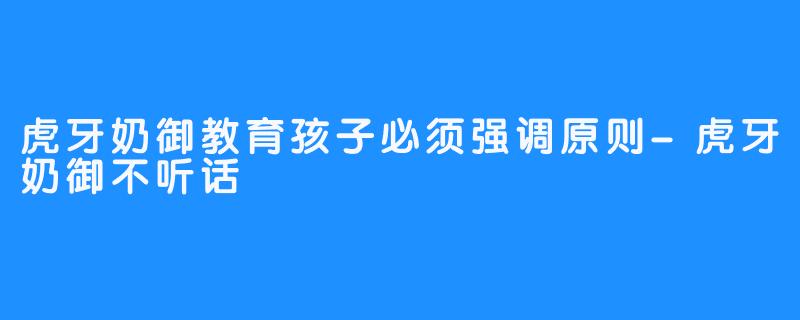 虎牙奶御教育孩子必须强调原则-虎牙奶御不听话